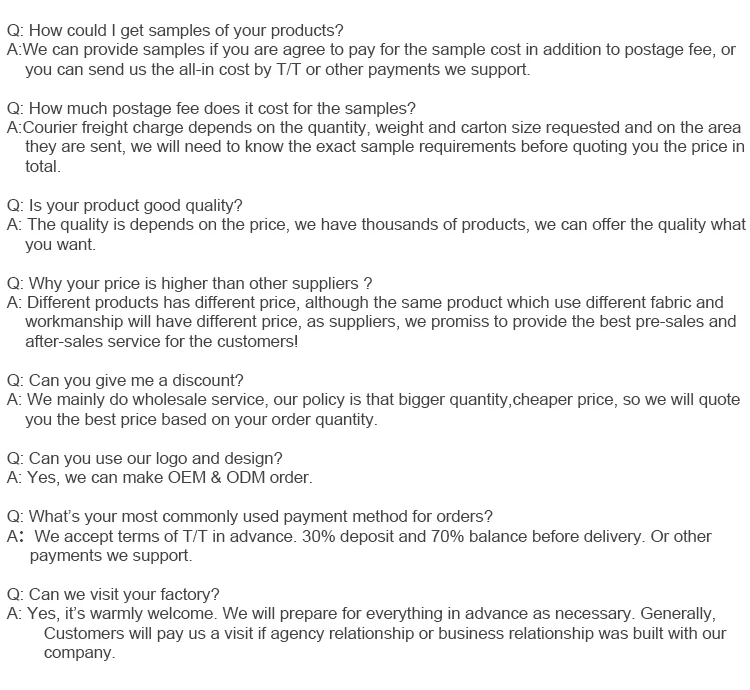 Q: How could I get samples of your products?
A:We can provide samples if you are agree to pay for the sample cost in addition to postage fee, or you can send us the all-in cost by T/T or other payments we support.

Q: How much postage fee does it cost for the samples?
A:Courier freight charge depends on the quantity, weight and carton size requested and on the area they are sent, we will need to know the exact sample requirements before quoting you the price in total.

Q: Is your product good quality?
A: The quality is depends on the price, we have thousands of products, we can offer the quality what you want.

Q: Why your price is higher than other suppliers ?
A: Different products has different price, although the same product which use different fabric and workmanship will have different price, as suppliers, we promiss to provide the best pre-sales and after-sales service for the customers!

Q: Can you give me a discount?
A: We mainly do wholesale service, our policy is that bigger quantity,cheaper price, so we will quote you the best price based on your order quantity.

Q: Can you use our logo and design?
A: Yes, we can make OEM & ODM order.

Q: What's your most commonly used payment method for orders?
A： We accept terms of T/T in advance. 30% deposit and 70% balance before delivery. Or other payments we support.

Q: Can we visit your factory?
A: Yes, it's warmly welcome. We will prepare for everything in advance as necessary. Generally, Customers will pay us a visit if agency relationship or business relationship was built with our company.